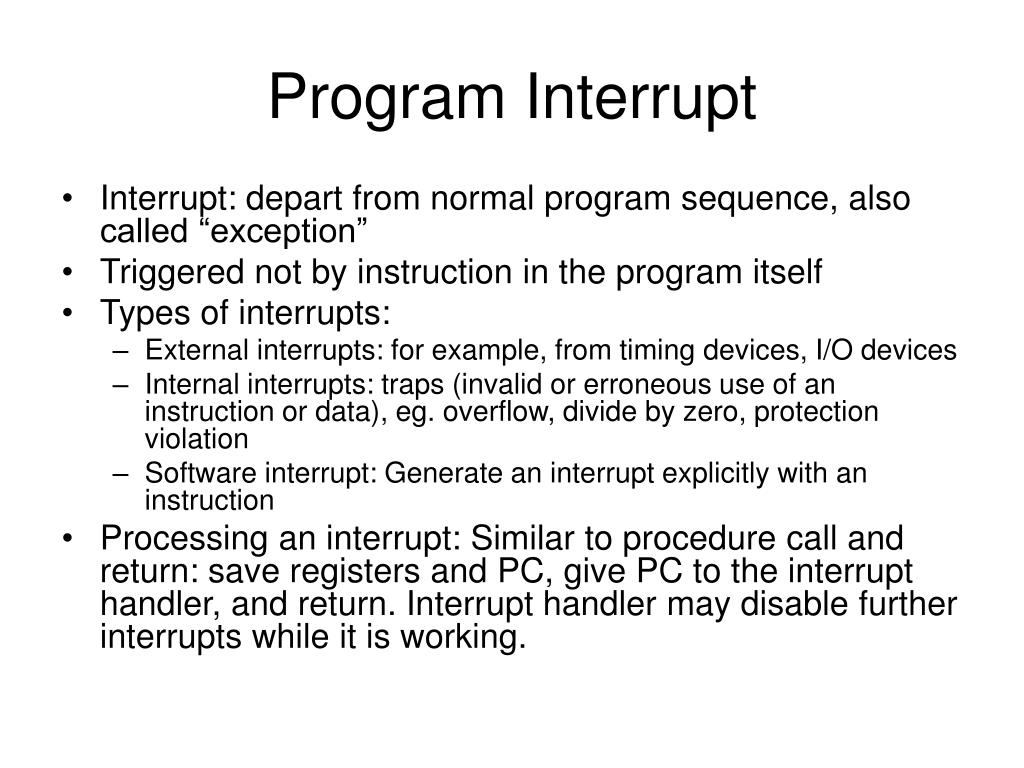 Program Interrupt

• Interrupt: depart from normal program sequence, also called “exception”
• Triggered not by instruction in the program itself
• Types of interrupts:
– External interrupts: for example, from timing devices, I/O devices
– Internal interrupts: traps (invalid or erroneous use of an instruction or data), eg. overflow, divide by zero, protection violation
– Software interrupt: Generate an interrupt explicitly with an instruction
• Processing an interrupt: Similar to procedure call and return: save registers and PC, give PC to the interrupt handler, and return. Interrupt handler may disable further interrupts while it is working.